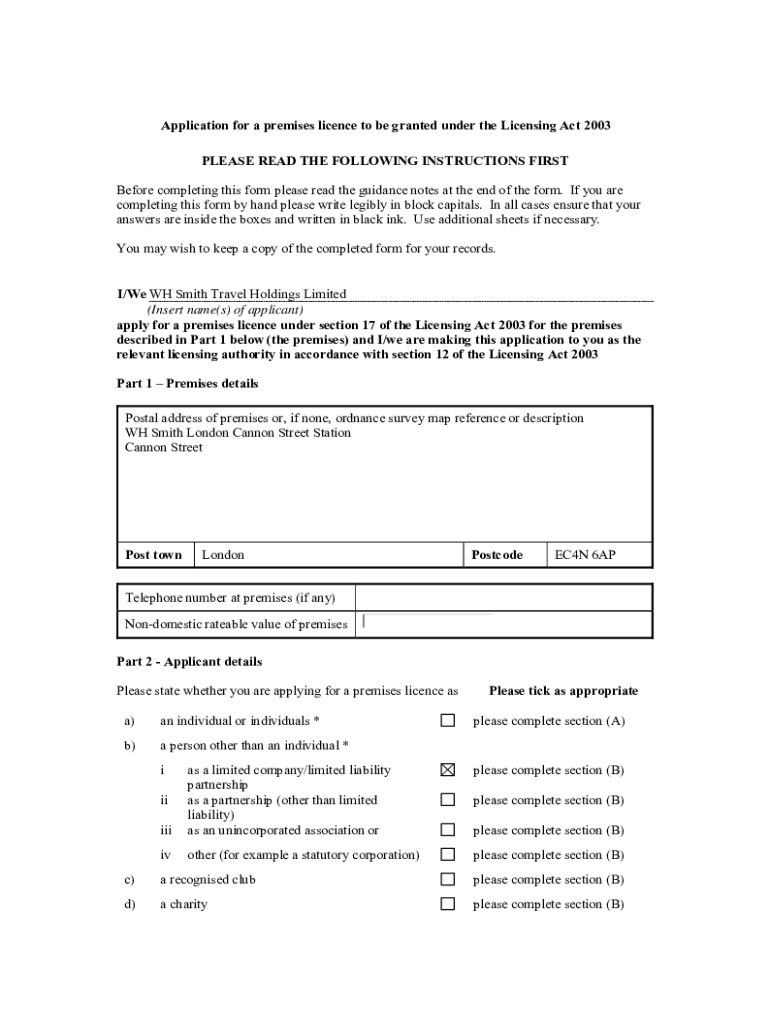 Application for a premises licence to be granted under the Licensing Act 2003

PLEASE READ THE FOLLOWING INSTRUCTIONS FIRST

Before completing this form please read the guidance notes at the end of the form. If you are completing this form by hand please write legibly in block capitals. In all cases ensure that your answers are inside the boxes and written in black ink. Use additional sheets if necessary.

You may wish to keep a copy of the completed form for your records.

I/We WH Smith Travel Holdings Limited
(Insert name(s) of applicant)
apply for a premises licence under section 17 of the Licensing Act 2003 for the premises described in Part 1 below (the premises) and I/we are making this application to you as the relevant licensing authority in accordance with section 12 of the Licensing Act 2003

Part 1 – Premises details

Postal address of premises or, if none, ordnance survey map reference or description
WH Smith London Cannon Street Station
Cannon Street

| Post town | London | Postcode | EC4N 6AP |
|---|---|---|---|

| Telephone number at premises (if any) | |
|---|---|
| Non-domestic rateable value of premises | |

Part 2 - Applicant details

Please state whether you are applying for a premises licence as Please tick as appropriate

a) an individual or individuals * ☐ please complete section (A)

b) a person other than an individual *

i as a limited company/limited liability partnership ☒ please complete section (B)
ii as a partnership (other than limited liability) ☐ please complete section (B)
iii as an unincorporated association or ☐ please complete section (B)
iv other (for example a statutory corporation) ☐ please complete section (B)

c) a recognised club ☐ please complete section (B)

d) a charity ☐ please complete section (B)